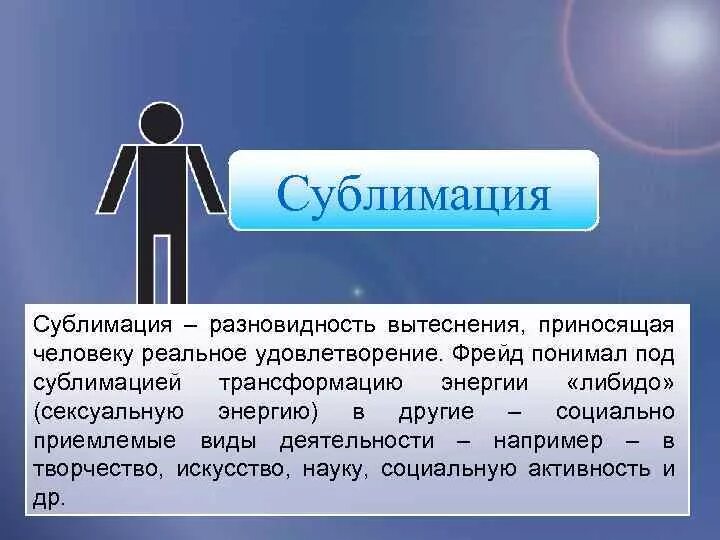 Сублимация

Сублимация – разновидность вытеснения, приносящая человеку реальное удовлетворение. Фрейд понимал под сублимацией трансформацию энергии «либидо» (сексуальную энергию) в другие – социально приемлемые виды деятельности – например – в творчество, искусство, науку, социальную активность и др.